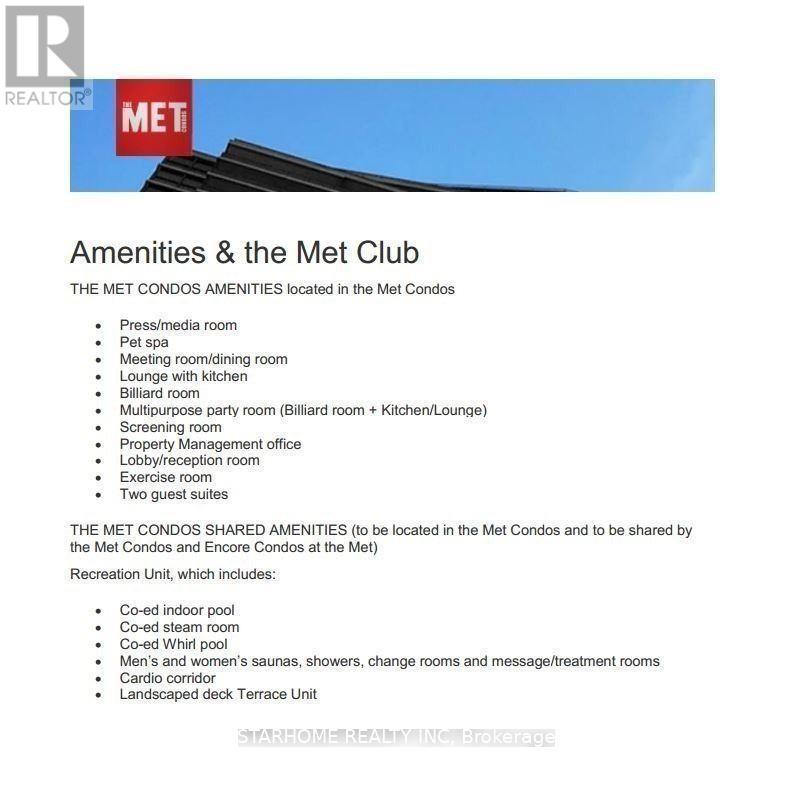 REALTOR®

THE MET CONDOS

Amenities & the Met Club

THE MET CONDOS AMENITIES located in the Met Condos

- Press/media room
- Pet spa
- Meeting room/dining room
- Lounge with kitchen
- Billiard room
- Multipurpose party room (Billiard room + Kitchen/Lounge)
- Screening room
- Property Management office
- Lobby/reception room
- Exercise room
- Two guest suites

THE MET CONDOS SHARED AMENITIES (to be located in the Met Condos and to be shared by the Met Condos and Encore Condos at the Met)

Recreation Unit, which includes:

- Co-ed indoor pool
- Co-ed steam room
- Co-ed Whirl pool
- Men's and women's saunas, showers, change rooms and message/treatment rooms
- Cardio corridor
- Landscaped deck Terrace Unit

STARHOME REALTY INC. Brokerage